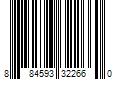 8 84593 32266 0